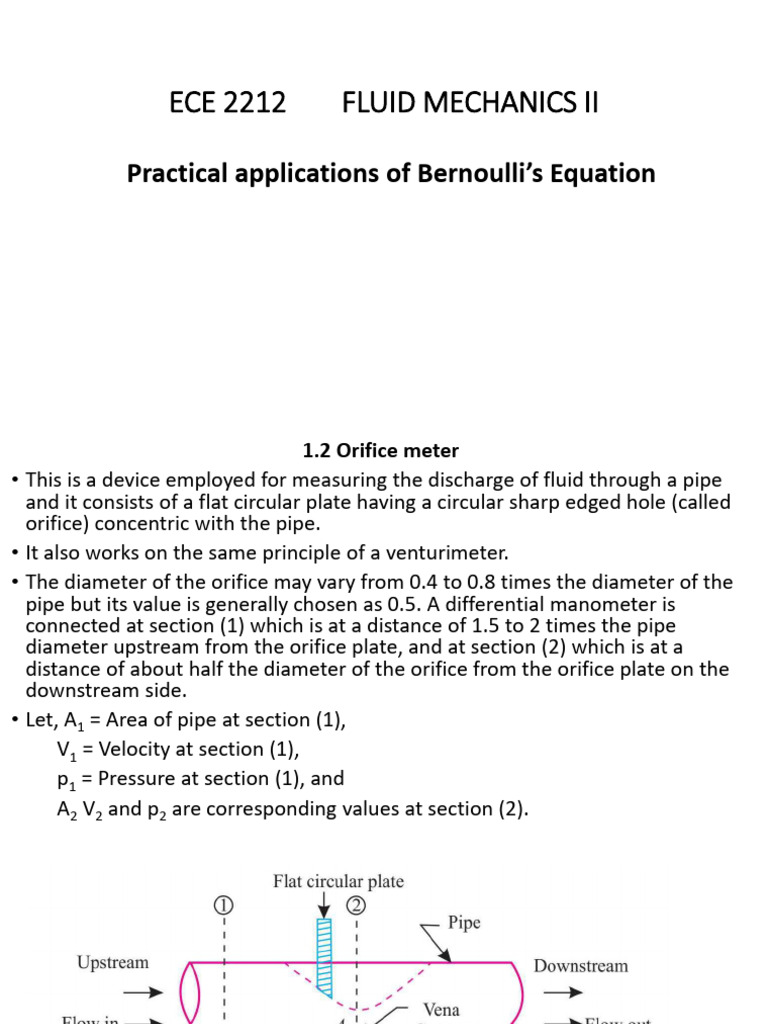 ECE 2212 FLUID MECHANICS II

Practical applications of Bernoulli's Equation

1.2 Orifice meter

• This is a device employed for measuring the discharge of fluid through a pipe and it consists of a flat circular plate having a circular sharp edged hole (called orifice) concentric with the pipe.

• It also works on the same principle of a venturimeter.

• The diameter of the orifice may vary from 0.4 to 0.8 times the diameter of the pipe but its value is generally chosen as 0.5. A differential manometer is connected at section (1) which is at a distance of 1.5 to 2 times the pipe diameter upstream from the orifice plate, and at section (2) which is at a distance of about half the diameter of the orifice from the orifice plate on the downstream side.

• Let, $A_1$ = Area of pipe at section (1),
$V_1$ = Velocity at section (1),
$p_1$ = Pressure at section (1), and
$A_2$ $V_2$ and $p_2$ are corresponding values at section (2).

Flat circular plate
①
②
Pipe
Upstream
Downstream
Vena
Flow in
Flow out